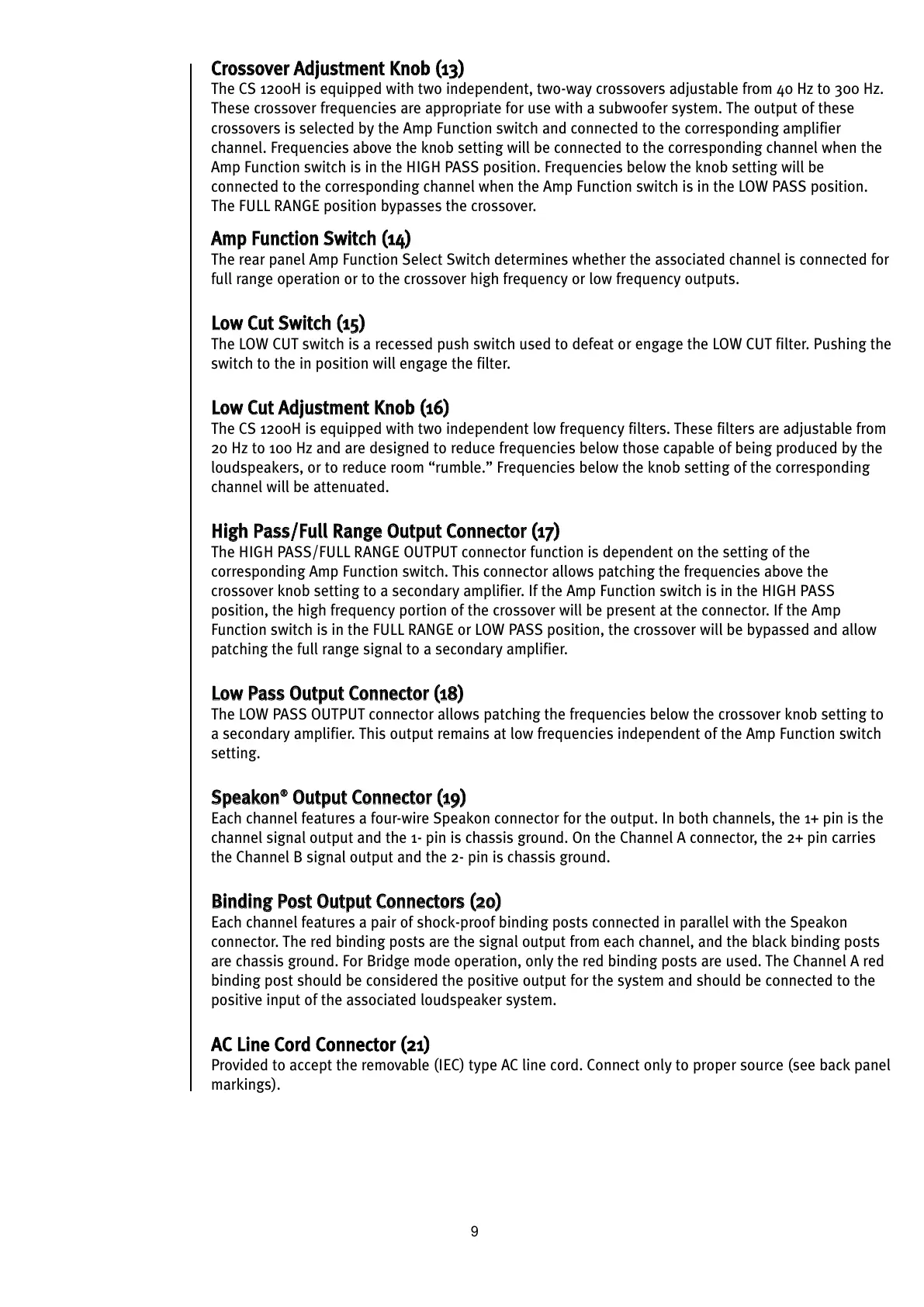 Crossover Adjustment Knob (13)
The CS 1200H is equipped with two independent, two-way crossovers adjustable from 40 Hz to 300 Hz. These crossover frequencies are appropriate for use with a subwoofer system. The output of these crossovers is selected by the Amp Function switch and connected to the corresponding amplifier channel. Frequencies above the knob setting will be connected to the corresponding channel when the Amp Function switch is in the HIGH PASS position. Frequencies below the knob setting will be connected to the corresponding channel when the Amp Function switch is in the LOW PASS position. The FULL RANGE position bypasses the crossover.

Amp Function Switch (14)
The rear panel Amp Function Select Switch determines whether the associated channel is connected for full range operation or to the crossover high frequency or low frequency outputs.

Low Cut Switch (15)
The LOW CUT switch is a recessed push switch used to defeat or engage the LOW CUT filter. Pushing the switch to the in position will engage the filter.

Low Cut Adjustment Knob (16)
The CS 1200H is equipped with two independent low frequency filters. These filters are adjustable from 20 Hz to 100 Hz and are designed to reduce frequencies below those capable of being produced by the loudspeakers, or to reduce room “rumble.” Frequencies below the knob setting of the corresponding channel will be attenuated.

High Pass/Full Range Output Connector (17)
The HIGH PASS/FULL RANGE OUTPUT connector function is dependent on the setting of the corresponding Amp Function switch. This connector allows patching the frequencies above the crossover knob setting to a secondary amplifier. If the Amp Function switch is in the HIGH PASS position, the high frequency portion of the crossover will be present at the connector. If the Amp Function switch is in the FULL RANGE or LOW PASS position, the crossover will be bypassed and allow patching the full range signal to a secondary amplifier.

Low Pass Output Connector (18)
The LOW PASS OUTPUT connector allows patching the frequencies below the crossover knob setting to a secondary amplifier. This output remains at low frequencies independent of the Amp Function switch setting.

Speakon® Output Connector (19)
Each channel features a four-wire Speakon connector for the output. In both channels, the 1+ pin is the channel signal output and the 1- pin is chassis ground. On the Channel A connector, the 2+ pin carries the Channel B signal output and the 2- pin is chassis ground.

Binding Post Output Connectors (20)
Each channel features a pair of shock-proof binding posts connected in parallel with the Speakon connector. The red binding posts are the signal output from each channel, and the black binding posts are chassis ground. For Bridge mode operation, only the red binding posts are used. The Channel A red binding post should be considered the positive output for the system and should be connected to the positive input of the associated loudspeaker system.

AC Line Cord Connector (21)
Provided to accept the removable (IEC) type AC line cord. Connect only to proper source (see back panel markings).

9